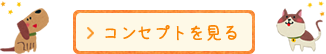 > コンセプトを見る